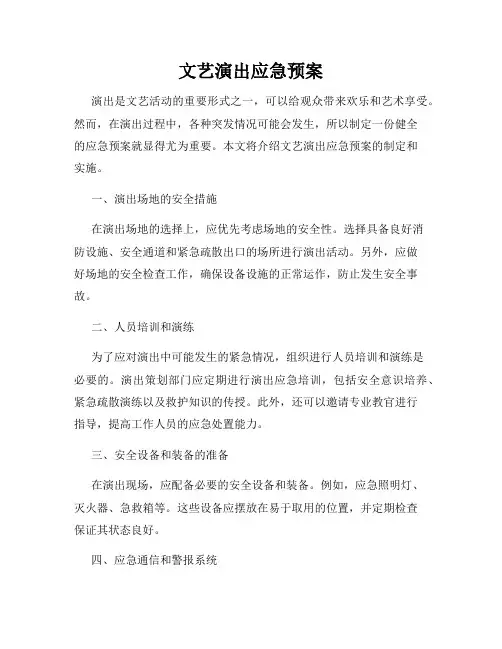 文艺演出应急预案

演出是文艺活动的重要形式之一，可以给观众带来欢乐和艺术享受。然而，在演出过程中，各种突发情况可能会发生，所以制定一份健全的应急预案就显得尤为重要。本文将介绍文艺演出应急预案的制定和实施。

一、演出场地的安全措施

在演出场地的选择上，应优先考虑场地的安全性。选择具备良好消防设施、安全通道和紧急疏散出口的场所进行演出活动。另外，应做好场地的安全检查工作，确保设备设施的正常运作，防止发生安全事故。

二、人员培训和演练

为了应对演出中可能发生的紧急情况，组织进行人员培训和演练是必要的。演出策划部门应定期进行演出应急培训，包括安全意识培养、紧急疏散演练以及救护知识的传授。此外，还可以邀请专业教官进行指导，提高工作人员的应急处置能力。

三、安全设备和装备的准备

在演出现场，应配备必要的安全设备和装备。例如，应急照明灯、灭火器、急救箱等。这些设备应摆放在易于取用的位置，并定期检查保证其状态良好。

四、应急通信和警报系统